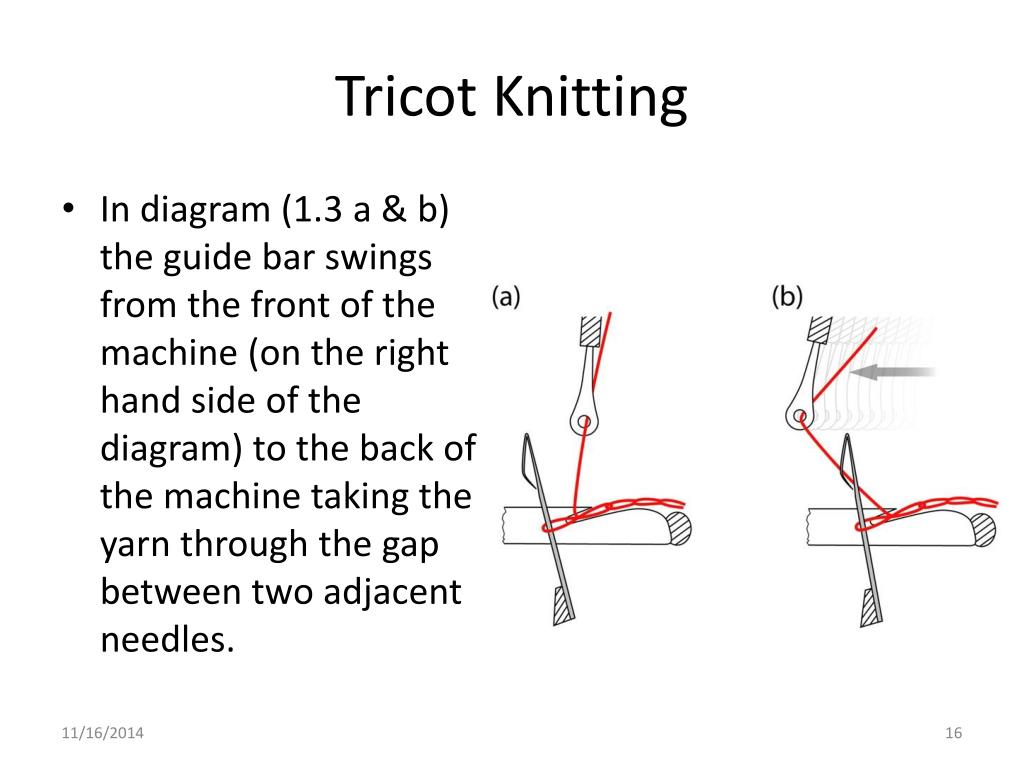 Tricot Knitting

• In diagram (1.3 a & b) the guide bar swings from the front of the machine (on the right hand side of the diagram) to the back of the machine taking the yarn through the gap between two adjacent needles.

(a)

(b)

11/16/2014

16